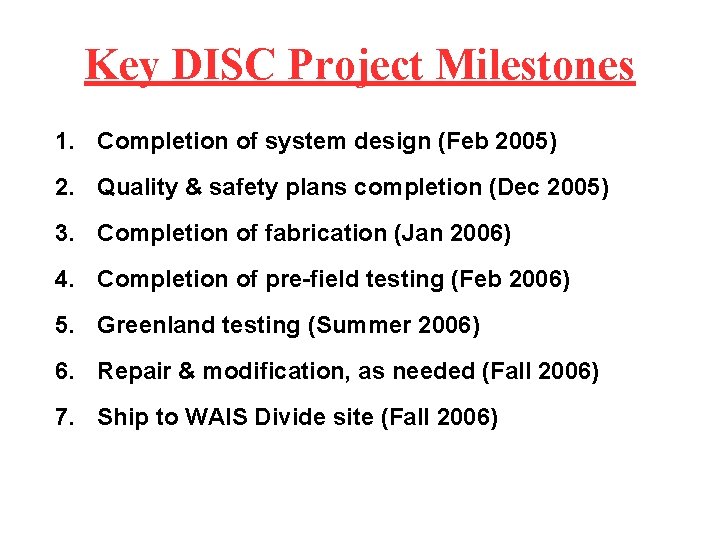 Key DISC Project Milestones

1. Completion of system design (Feb 2005)
2. Quality & safety plans completion (Dec 2005)
3. Completion of fabrication (Jan 2006)
4. Completion of pre-field testing (Feb 2006)
5. Greenland testing (Summer 2006)
6. Repair & modification, as needed (Fall 2006)
7. Ship to WAIS Divide site (Fall 2006)